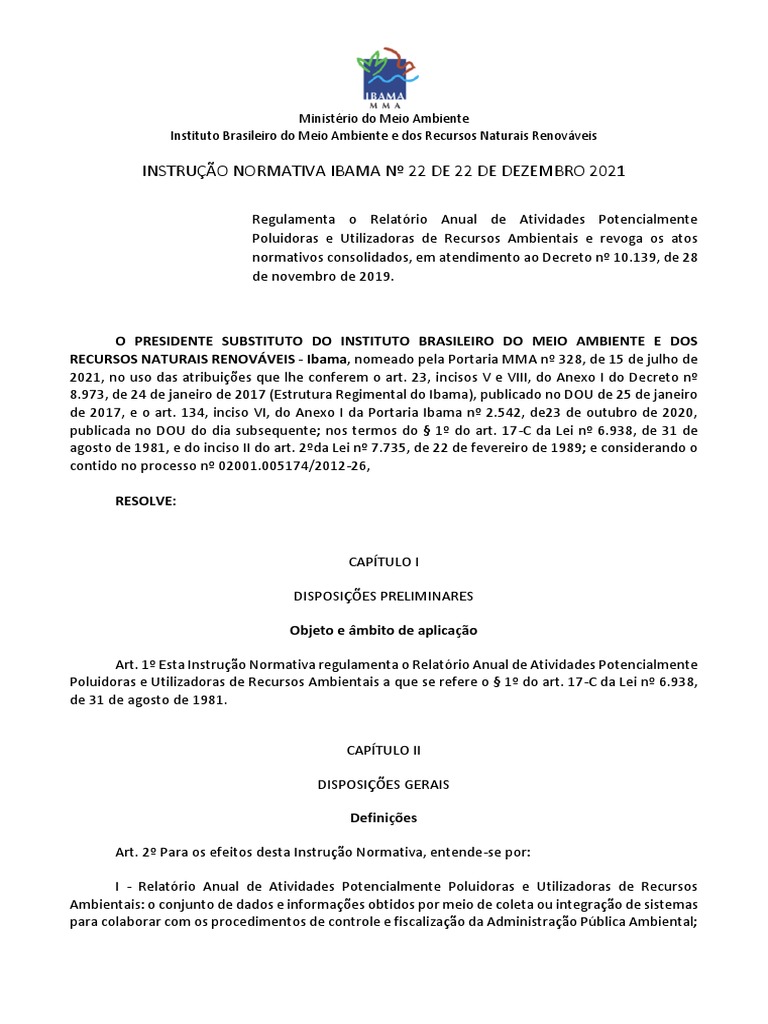 IBAMA
MMA

Ministério do Meio Ambiente
Instituto Brasileiro do Meio Ambiente e dos Recursos Naturais Renováveis

INSTRUÇÃO NORMATIVA IBAMA Nº 22 DE 22 DE DEZEMBRO 2021

Regulamenta o Relatório Anual de Atividades Potencialmente Poluidoras e Utilizadoras de Recursos Ambientais e revoga os atos normativos consolidados, em atendimento ao Decreto nº 10.139, de 28 de novembro de 2019.

O PRESIDENTE SUBSTITUTO DO INSTITUTO BRASILEIRO DO MEIO AMBIENTE E DOS RECURSOS NATURAIS RENOVÁVEIS - Ibama, nomeado pela Portaria MMA nº 328, de 15 de julho de 2021, no uso das atribuições que lhe conferem o art. 23, incisos V e VIII, do Anexo I do Decreto nº 8.973, de 24 de janeiro de 2017 (Estrutura Regimental do Ibama), publicado no DOU de 25 de janeiro de 2017, e o art. 134, inciso VI, do Anexo I da Portaria Ibama nº 2.542, de23 de outubro de 2020, publicada no DOU do dia subsequente; nos termos do § 1º do art. 17-C da Lei nº 6.938, de 31 de agosto de 1981, e do inciso II do art. 2ºda Lei nº 7.735, de 22 de fevereiro de 1989; e considerando o contido no processo nº 02001.005174/2012-26,

RESOLVE:

CAPÍTULO I

DISPOSIÇÕES PRELIMINARES

Objeto e âmbito de aplicação

Art. 1º Esta Instrução Normativa regulamenta o Relatório Anual de Atividades Potencialmente Poluidoras e Utilizadoras de Recursos Ambientais a que se refere o § 1º do art. 17-C da Lei nº 6.938, de 31 de agosto de 1981.

CAPÍTULO II

DISPOSIÇÕES GERAIS

Definições

Art. 2º Para os efeitos desta Instrução Normativa, entende-se por:

I - Relatório Anual de Atividades Potencialmente Poluidoras e Utilizadoras de Recursos Ambientais: o conjunto de dados e informações obtidos por meio de coleta ou integração de sistemas para colaborar com os procedimentos de controle e fiscalização da Administração Pública Ambiental;